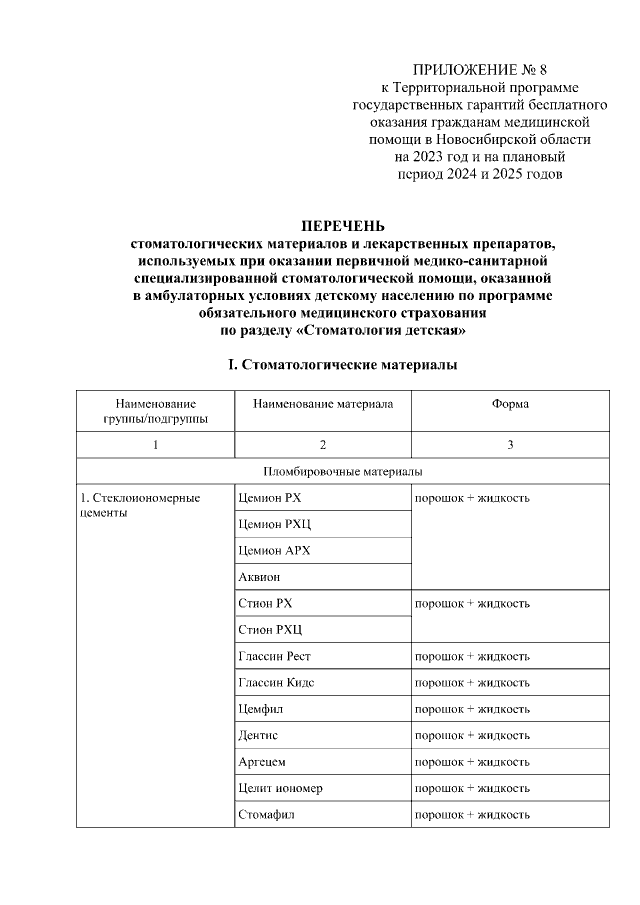 ПРИЛОЖЕНИЕ № 8
к Территориальной программе государственных гарантий бесплатного оказания гражданам медицинской помощи в Новосибирской области на 2023 год и на плановый период 2024 и 2025 годов

ПЕРЕЧЕНЬ
стоматологических материалов и лекарственных препаратов, используемых при оказании первичной медико-санитарной специализированной стоматологической помощи, оказанной в амбулаторных условиях детскому населению по программе обязательного медицинского страхования по разделу «Стоматология детская»

I. Стоматологические материалы

| Наименование группы/подгруппы | Наименование материала | Форма |
|---|---|---|
| 1 | 2 | 3 |
| Пломбировочные материалы | | |
| 1. Стеклоиономерные цементы | Цемион РХ | порошок + жидкость |
| | Цемион РХЦ | |
| | Цемион АРХ | |
| | Аквион | |
| | Стион РХ | порошок + жидкость |
| | Стион РХЦ | |
| | Глассин Рест | порошок + жидкость |
| | Глассин Кидс | порошок + жидкость |
| | Цемфил | порошок + жидкость |
| | Дентис | порошок + жидкость |
| | Аргецем | порошок + жидкость |
| | Целит иономер | порошок + жидкость |
| | Стомафил | порошок + жидкость |